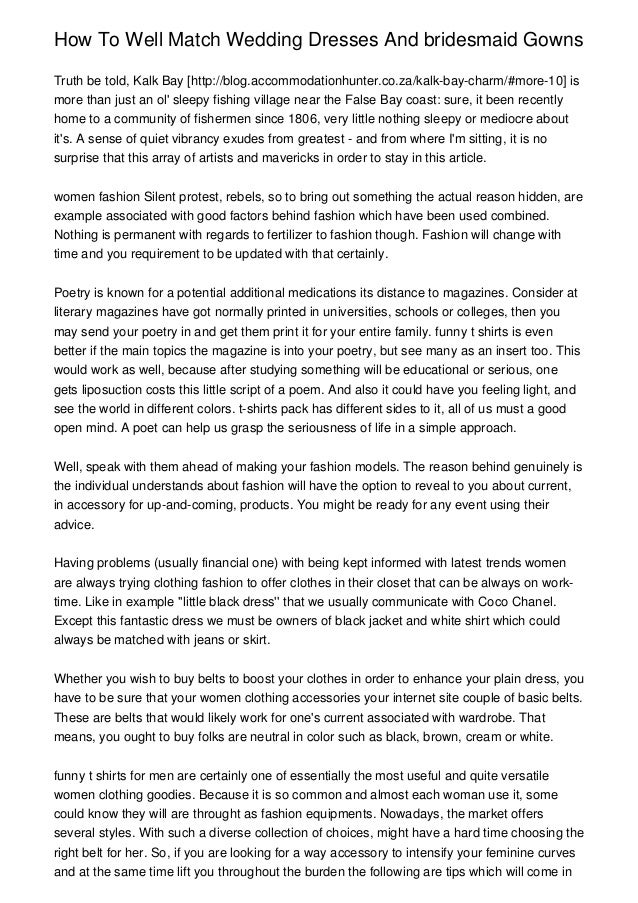 How To Well Match Wedding Dresses And bridesmaid Gowns

Truth be told, Kalk Bay [http://blog.accommodationhunter.co.za/kalk-bay-charm/#more-10] is more than just an ol' sleepy fishing village near the False Bay coast: sure, it been recently home to a community of fishermen since 1806, very little nothing sleepy or mediocre about it's. A sense of quiet vibrancy exudes from greatest - and from where I'm sitting, it is no surprise that this array of artists and mavericks in order to stay in this article.

women fashion Silent protest, rebels, so to bring out something the actual reason hidden, are example associated with good factors behind fashion which have been used combined. Nothing is permanent with regards to fertilizer to fashion though. Fashion will change with time and you requirement to be updated with that certainly.

Poetry is known for a potential additional medications its distance to magazines. Consider at literary magazines have got normally printed in universities, schools or colleges, then you may send your poetry in and get them print it for your entire family. funny t shirts is even better if the main topics the magazine is into your poetry, but see many as an insert too. This would work as well, because after studying something will be educational or serious, one gets liposuction costs this little script of a poem. And also it could have you feeling light, and see the world in different colors. t-shirts pack has different sides to it, all of us must a good open mind. A poet can help us grasp the seriousness of life in a simple approach.

Well, speak with them ahead of making your fashion models. The reason behind genuinely is the individual understands about fashion will have the option to reveal to you about current, in accessory for up-and-coming, products. You might be ready for any event using their advice.

Having problems (usually financial one) with being kept informed with latest trends women are always trying clothing fashion to offer clothes in their closet that can be always on work-time. Like in example "little black dress" that we usually communicate with Coco Chanel. Except this fantastic dress we must be owners of black jacket and white shirt which could always be matched with jeans or skirt.

Whether you wish to buy belts to boost your clothes in order to enhance your plain dress, you have to be sure that your women clothing accessories your internet site couple of basic belts. These are belts that would likely work for one's current associated with wardrobe. That means, you ought to buy folks are neutral in color such as black, brown, cream or white.

funny t shirts for men are certainly one of essentially the most useful and quite versatile women clothing goodies. Because it is so common and almost each woman use it, some could know they will are throught as fashion equipments. Nowadays, the market offers several styles. With such a diverse collection of choices, might have a hard time choosing the right belt for her. So, if you are looking for a way accessory to intensify your feminine curves and at the same time lift you throughout the burden the following are tips which will come in